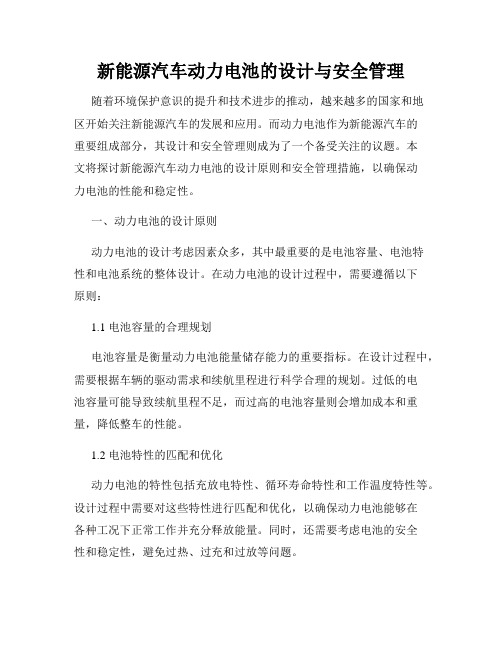 新能源汽车动力电池的设计与安全管理

随着环境保护意识的提升和技术进步的推动，越来越多的国家和地区开始关注新能源汽车的发展和应用。而动力电池作为新能源汽车的重要组成部分，其设计和安全管理则成为了一个备受关注的议题。本文将探讨新能源汽车动力电池的设计原则和安全管理措施，以确保动力电池的性能和稳定性。

一、动力电池的设计原则

动力电池的设计考虑因素众多，其中最重要的是电池容量、电池特性和电池系统的整体设计。在动力电池的设计过程中，需要遵循以下原则：

1.1 电池容量的合理规划

电池容量是衡量动力电池能量储存能力的重要指标。在设计过程中，需要根据车辆的驱动需求和续航里程进行科学合理的规划。过低的电池容量可能导致续航里程不足，而过高的电池容量则会增加成本和重量，降低整车的性能。

1.2 电池特性的匹配和优化

动力电池的特性包括充放电特性、循环寿命特性和工作温度特性等。设计过程中需要对这些特性进行匹配和优化，以确保动力电池能够在各种工况下正常工作并充分释放能量。同时，还需要考虑电池的安全性和稳定性，避免过热、过充和过放等问题。